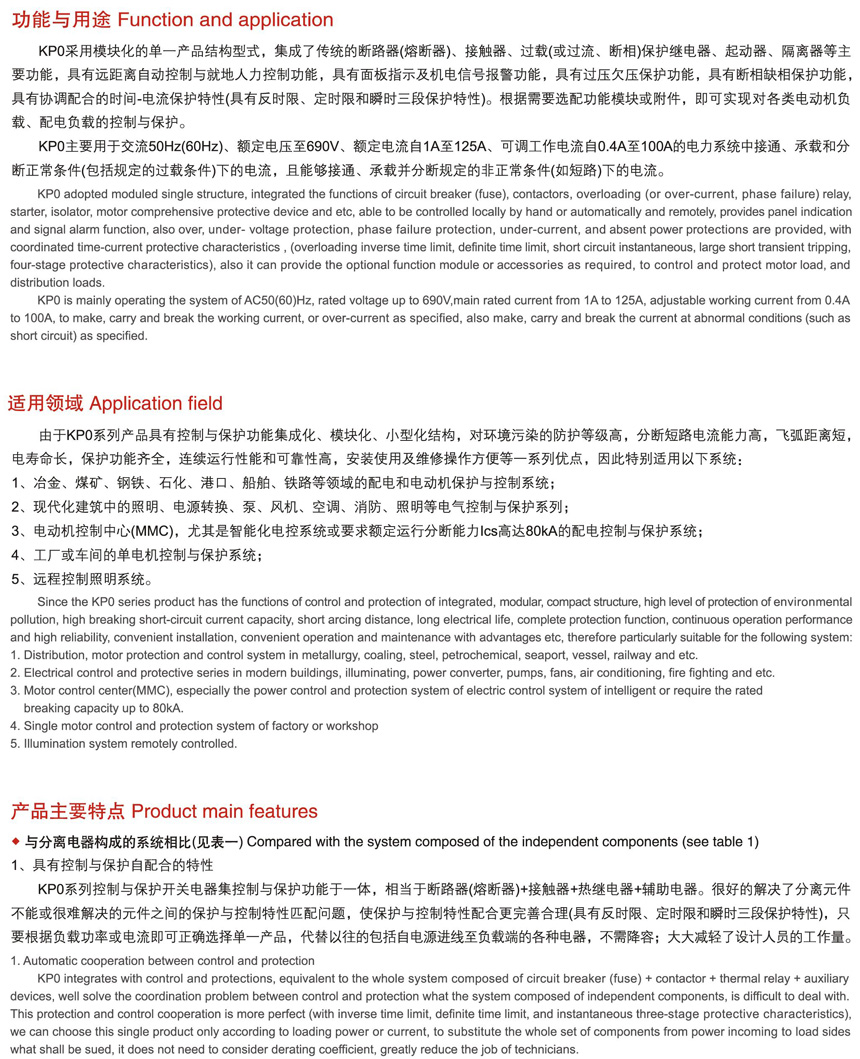 功能与用途 Function and application

KP0采用模块化的单一产品结构型式，集成了传统的断路器(熔断器)、接触器、过载(或过流、断相)保护继电器、起动器、隔离器等主要功能，具有远距离自动控制与就地人力控制功能，具有面板指示及机电信号报警功能，具有过压欠压保护功能，具有断相缺相保护功能，具有协调配合的时间-电流保护特性(具有反时限、定时限和瞬时三段保护特性)。根据需要选配功能模块或附件，即可实现对各类电动机负载、配电负载的控制与保护。

KP0主要用于交流50Hz(60Hz)、额定电压至690V、额定电流自1A至125A、可调工作电流自0.4A至100A的电力系统中接通、承载和分断正常条件(包括规定的过载条件)下的电流，且能够接通、承载并分断规定的非正常条件(如短路)下的电流。

KP0 adopted moduled single structure, integrated the functions of circuit breaker (fuse), contactors, overloading (or over-current, phase failure) relay, starter, isolator, motor comprehensive protective device and etc, able to be controlled locally by hand or automatically and remotely, provides panel indication and signal alarm function, also over, under- voltage protection, phase failure protection, under-current, and absent power protections are provided, with coordinated time-current protective characteristics , (overloading inverse time limit, definite time limit, short circuit instantaneous, large short transient tripping, four-stage protective characteristics), also it can provide the optional function module or accessories as required, to control and protect motor load, and distribution loads.

KP0 is mainly operating the system of AC50(60)Hz, rated voltage up to 690V,main rated current from 1A to 125A, adjustable working current from 0.4A to 100A, to make, carry and break the working current, or over-current as specified, also make, carry and break the current at abnormal conditions (such as short circuit) as specified.

适用领域 Application field

由于KP0系列产品具有控制与保护功能集成化、模块化、小型化结构，对环境污染的防护等级高，分断短路电流能力高，飞弧距离短，电寿命长，保护功能齐全，连续运行性能和可靠性高，安装使用及维修操作方便等一系列优点，因此特别适用以下系统：
1、冶金、煤矿、钢铁、石化、港口、船舶、铁路等领域的配电和电动机保护与控制系统；
2、现代化建筑中的照明、电源转换、泵、风机、空调、消防、照明等电气控制与保护系列；
3、电动机控制中心(MMC)，尤其是智能化电控系统或要求额定运行分断能力Ics高达80kA的配电控制与保护系统；
4、工厂或车间的单电机控制与保护系统；
5、远程控制照明系统。

Since the KP0 series product has the functions of control and protection of integrated, modular, compact structure, high level of protection of environmental pollution, high breaking short-circuit current capacity, short arcing distance, long electrical life, complete protection function, continuous operation performance and high reliability, convenient installation, convenient operation and maintenance with advantages etc, therefore particularly suitable for the following system:
1. Distribution, motor protection and control system in metallurgy, coaling, steel, petrochemical, seaport, vessel, railway and etc.
2. Electrical control and protective series in modern buildings, illuminating, power converter, pumps, fans, air conditioning, fire fighting and etc.
3. Motor control center(MMC), especially the power control and protection system of electric control system of intelligent or require the rated breaking capacity up to 80kA.
4. Single motor control and protection system of factory or workshop
5. Illumination system remotely controlled.

产品主要特点 Product main features

◆ 与分离电器构成的系统相比(见表一) Compared with the system composed of the independent components (see table 1)
1、具有控制与保护自配合的特性

KP0系列控制与保护开关电器集控制与保护功能于一体，相当于断路器(熔断器)+接触器+热继电器+辅助电器。很好的解决了分离元件不能或很难解决的元件之间的保护与控制特性匹配问题，使保护与控制特性配合更完善合理(具有反时限、定时限和瞬时三段保护特性)，只要根据负载功率或电流即可正确选择单一产品，代替以往的包括自电源进线至负载端的各种电器，不需降容；大大减轻了设计人员的工作量。

1. Automatic cooperation between control and protection

KP0 integrates with control and protections, equivalent to the whole system composed of circuit breaker (fuse) + contactor + thermal relay + auxiliary devices, well solve the coordination problem between control and protection what the system composed of independent components, is difficult to deal with. This protection and control cooperation is more perfect (with inverse time limit, definite time limit, and instantaneous three-stage protective characteristics), we can choose this single product only according to loading power or current, to substitute the whole set of components from power incoming to load sides what shall be sued, it does not need to consider derating coefficient, greatly reduce the job of technicians.